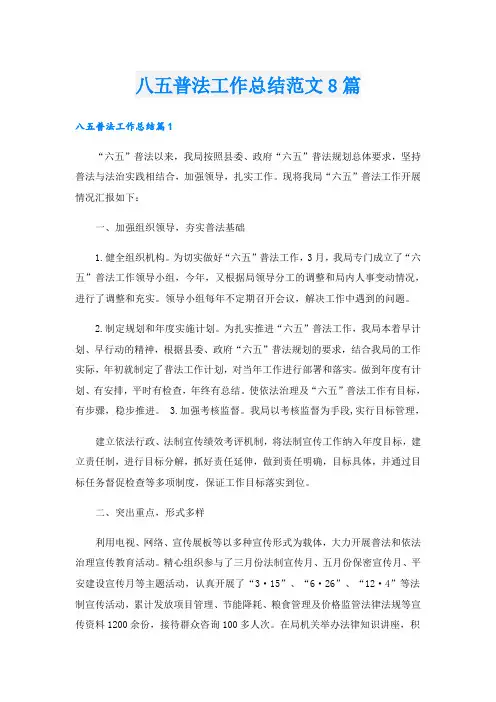 八五普法工作总结范文8篇

八五普法工作总结篇1

“六五”普法以来，我局按照县委、政府“六五”普法规划总体要求，坚持普法与法治实践相结合，加强领导，扎实工作。现将我局“六五”普法工作开展情况汇报如下：

一、加强组织领导，夯实普法基础

1.健全组织机构。为切实做好“六五”普法工作，3月，我局专门成立了“六五”普法工作领导小组，今年，又根据局领导分工的调整和局内人事变动情况，进行了调整和充实。领导小组每年不定期召开会议，解决工作中遇到的问题。

2.制定规划和年度实施计划。为扎实推进“六五”普法工作，我局本着早计划、早行动的精神，根据县委、政府“六五”普法规划的要求，结合我局的工作实际，年初就制定了普法工作计划，对当年工作进行部署和落实。做到年度有计划、有安排，平时有检查，年终有总结。使依法治理及“六五”普法工作有目标，有步骤，稳步推进。 3.加强考核监督。我局以考核监督为手段，实行目标管理，

建立依法行政、法制宣传绩效考评机制，将法制宣传工作纳入年度目标，建立责任制，进行目标分解，抓好责任延伸，做到责任明确，目标具体，并通过目标任务督促检查等多项制度，保证工作目标落实到位。

二、突出重点，形式多样

利用电视、网络、宣传展板等以多种宣传形式为载体，大力开展普法和依法治理宣传教育活动。精心组织参与了三月份法制宣传月、五月份保密宣传月、平安建设宣传月等主题活动，认真开展了“3·15”、“6·26”、“12·4”等法制宣传活动，累计发放项目管理、节能降耗、粮食管理及价格监管法律法规等宣传资料1200余份，接待群众咨询100多人次。在局机关举办法律知识讲座，积